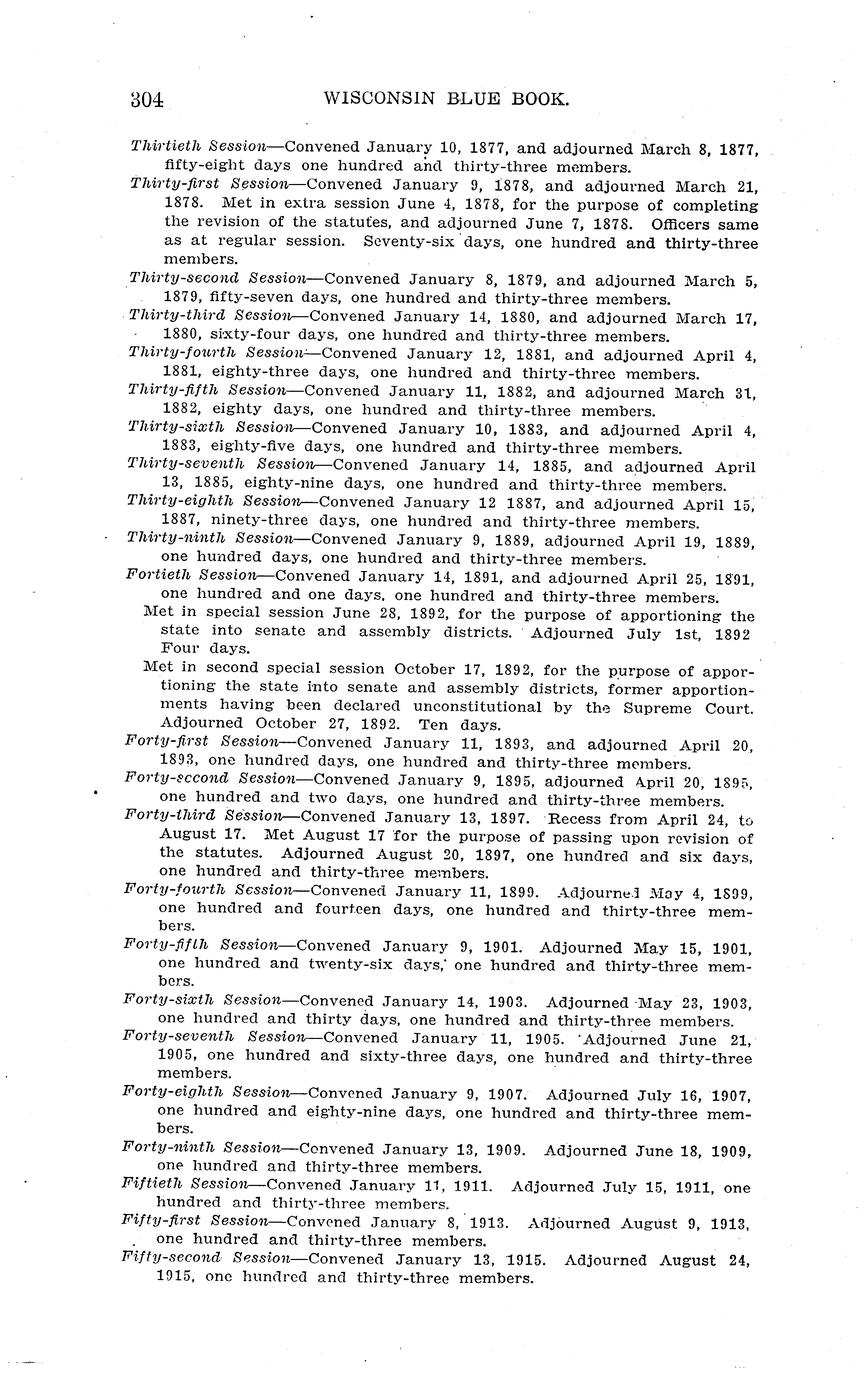 304 WISCONSIN BLUE BOOK.

Thirtieth Session—Convened January 10, 1877, and adjourned March 8, 1877, fifty-eight days one hundred and thirty-three members.

Thirty-first Session—Convened January 9, 1878, and adjourned March 21, 1878. Met in extra session June 4, 1878, for the purpose of completing the revision of the statutes, and adjourned June 7, 1878. Officers same as at regular session. Seventy-six days, one hundred and thirty-three members.

Thirty-second Session—Convened January 8, 1879, and adjourned March 5, 1879, fifty-seven days, one hundred and thirty-three members.

Thirty-third Session—Convened January 14, 1880, and adjourned March 17, 1880, sixty-four days, one hundred and thirty-three members.

Thirty-fourth Session—Convened January 12, 1881, and adjourned April 4, 1881, eighty-three days, one hundred and thirty-three members.

Thirty-fifth Session—Convened January 11, 1882, and adjourned March 31, 1882, eighty days, one hundred and thirty-three members.

Thirty-sixth Session—Convened January 10, 1883, and adjourned April 4, 1883, eighty-five days, one hundred and thirty-three members.

Thirty-seventh Session—Convened January 14, 1885, and adjourned April 13, 1885, eighty-nine days, one hundred and thirty-three members.

Thirty-eighth Session—Convened January 12 1887, and adjourned April 15, 1887, ninety-three days, one hundred and thirty-three members.

Thirty-ninth Session—Convened January 9, 1889, adjourned April 19, 1889, one hundred days, one hundred and thirty-three members.

Fortieth Session—Convened January 14, 1891, and adjourned April 25, 1891, one hundred and one days, one hundred and thirty-three members.

Met in special session June 28, 1892, for the purpose of apportioning the state into senate and assembly districts. Adjourned July 1st, 1892 Four days.

Met in second special session October 17, 1892, for the purpose of apportioning the state into senate and assembly districts, former apportionments having been declared unconstitutional by the Supreme Court. Adjourned October 27, 1892. Ten days.

Forty-first Session—Convened January 11, 1893, and adjourned April 20, 1893, one hundred days, one hundred and thirty-three members.

Forty-second Session—Convened January 9, 1895, adjourned April 20, 1895, one hundred and two days, one hundred and thirty-three members.

Forty-third Session—Convened January 13, 1897. Recess from April 24, to August 17. Met August 17 for the purpose of passing upon revision of the statutes. Adjourned August 20, 1897, one hundred and six days, one hundred and thirty-three members.

Forty-fourth Session—Convened January 11, 1899. Adjourned May 4, 1899, one hundred and fourteen days, one hundred and thirty-three members.

Forty-fifth Session—Convened January 9, 1901. Adjourned May 15, 1901, one hundred and twenty-six days, one hundred and thirty-three members.

Forty-sixth Session—Convened January 14, 1903. Adjourned May 23, 1903, one hundred and thirty days, one hundred and thirty-three members.

Forty-seventh Session—Convened January 11, 1905. Adjourned June 21, 1905, one hundred and sixty-three days, one hundred and thirty-three members.

Forty-eighth Session—Convened January 9, 1907. Adjourned July 16, 1907, one hundred and eighty-nine days, one hundred and thirty-three members.

Forty-ninth Session—Convened January 13, 1909. Adjourned June 18, 1909, one hundred and thirty-three members.

Fiftieth Session—Convened January 11, 1911. Adjourned July 15, 1911, one hundred and thirty-three members.

Fifty-first Session—Convened January 8, 1913. Adjourned August 9, 1913, one hundred and thirty-three members.

Fifty-second Session—Convened January 13, 1915. Adjourned August 24, 1915, one hundred and thirty-three members.